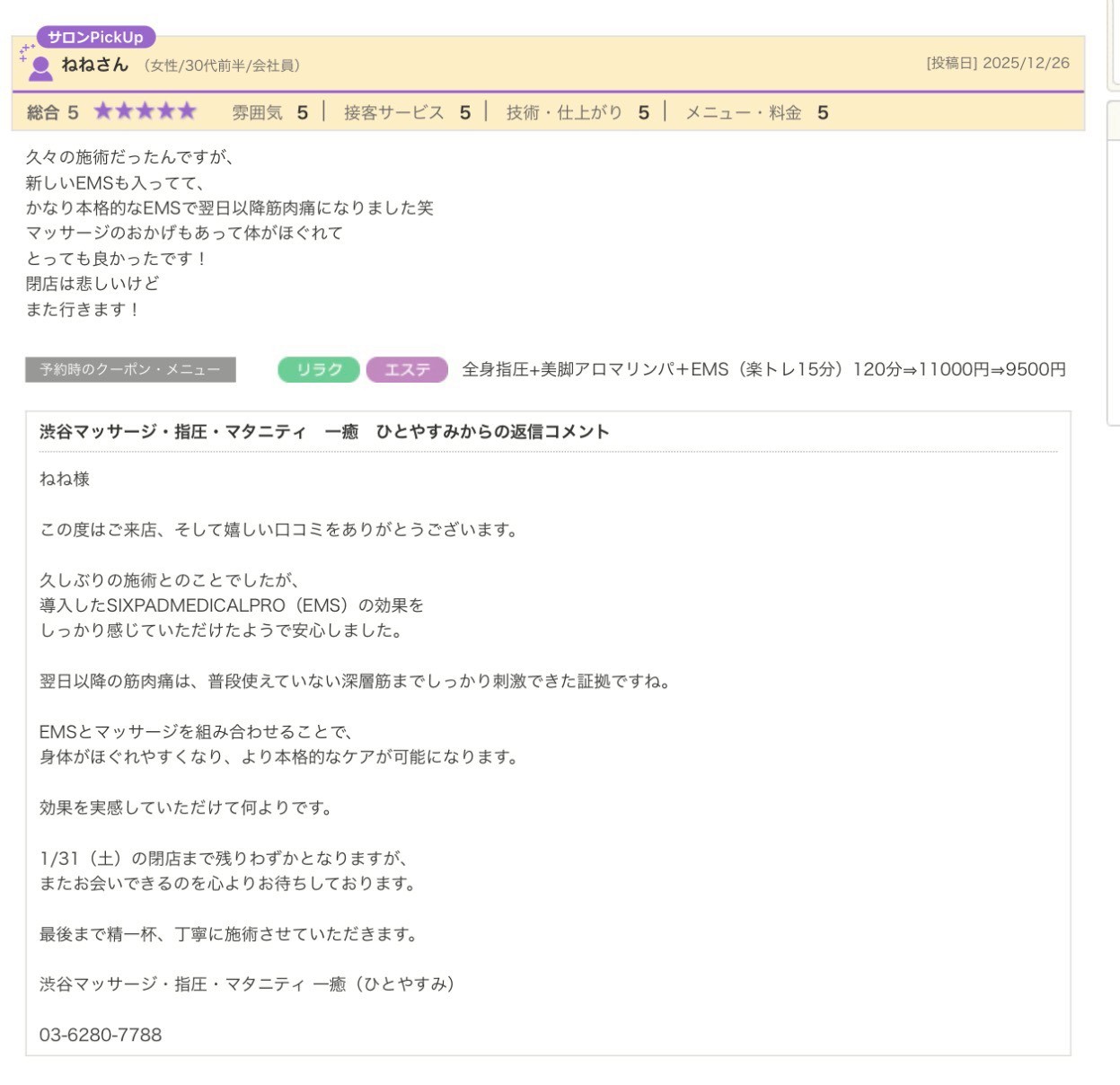 サロンPickUp
ねねさん (女性/30代前半/会社員)
[投稿日] 2025/12/26

総合 5 ★★★★★ 雰囲気 5 | 接客サービス 5 | 技術・仕上がり 5 | メニュー・料金 5

久々の施術だったんですが、
新しいEMSも入ってて、
かなり本格的なEMSで翌日以降筋肉痛になりました笑
マッサージのおかげもあって体がほぐれて
とっても良かったです！
閉店は悲しいけど
また行きます！

予約時のクーポン・メニュー
リラク エステ 全身指圧+美脚アロマリンパ+EMS（楽トレ15分）120分⇒11000円⇒9500円

渋谷マッサージ・指圧・マタニティ 一癒 ひとやすみからの返信コメント

ねね様

この度はご来店、そして嬉しい口コミをありがとうございます。

久しぶりの施術とのことでしたが、
導入したSIXPADMEDICALPRO（EMS）の効果を
しっかり感じていただけたようで安心しました。

翌日以降の筋肉痛は、普段使えていない深層筋までしっかり刺激できた証拠ですね。

EMSとマッサージを組み合わせることで、
身体がほぐれやすくなり、より本格的なケアが可能になります。

効果を実感していただけて何よりです。

1/31（土）の閉店まで残りわずかとなりますが、
またお会いできるのを心よりお待ちしております。

最後まで精一杯、丁寧に施術させていただきます。

渋谷マッサージ・指圧・マタニティ 一癒（ひとやすみ）

03-6280-7788